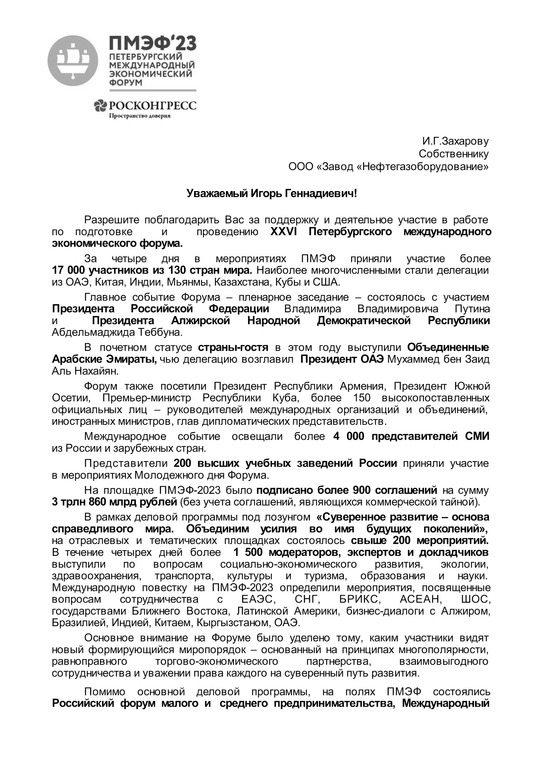 ПМЭФ'23
ПЕТЕРБУРГСКИЙ МЕЖДУНАРОДНЫЙ ЭКОНОМИЧЕСКИЙ ФОРУМ

РОСКОНГРЕСС
Пространство доверия

И.Г.Захарову
Собственнику
ООО «Завод «Нефтегазоборудование»

Уважаемый Игорь Геннадиевич!

Разрешите поблагодарить Вас за поддержку и деятельное участие в работе по подготовке и проведению XXVI Петербургского международного экономического форума.

За четыре дня в мероприятиях ПМЭФ приняли участие более 17 000 участников из 130 стран мира. Наиболее многочисленными стали делегации из ОАЭ, Китая, Индии, Мьянмы, Казахстана, Кубы и США.

Главное событие Форума – пленарное заседание – состоялось с участием Президента Российской Федерации Владимира Владимировича Путина и Президента Алжирской Народной Демократической Республики Абдельмаджида Теббуна.

В почетном статусе страны-гостя в этом году выступили Объединенные Арабские Эмираты, чью делегацию возглавил Президент ОАЭ Мухаммед бен Заид Аль Нахайян.

Форум также посетили Президент Республики Армения, Президент Южной Осетии, Премьер-министр Республики Куба, более 150 высокопоставленных официальных лиц – руководителей международных организаций и объединений, иностранных министров, глав дипломатических представительств.

Международное событие освещали более 4 000 представителей СМИ из России и зарубежных стран.

Представители 200 высших учебных заведений России приняли участие в мероприятиях Молодежного дня Форума.

На площадке ПМЭФ-2023 было подписано более 900 соглашений на сумму 3 трлн 860 млрд рублей (без учета соглашений, являющихся коммерческой тайной).

В рамках деловой программы под лозунгом «Суверенное развитие – основа справедливого мира. Объединим усилия во имя будущих поколений», на отраслевых и тематических площадках состоялось свыше 200 мероприятий. В течение четырех дней более 1 500 модераторов, экспертов и докладчиков выступили по вопросам социально-экономического развития, экологии, здравоохранения, транспорта, культуры и туризма, образования и науки. Международную повестку на ПМЭФ-2023 определили мероприятия, посвященные вопросам сотрудничества с ЕАЭС, СНГ, БРИКС, АСЕАН, ШОС, государствами Ближнего Востока, Латинской Америки, бизнес-диалоги с Алжиром, Бразилией, Индией, Китаем, Кыргызстаном, ОАЭ.

Основное внимание на Форуме было уделено тому, каким участники видят новый формирующийся миропорядок – основанный на принципах многополярности, равноправного торгово-экономического партнерства, взаимовыгодного сотрудничества и уважении права каждого на суверенный путь развития.

Помимо основной деловой программы, на полях ПМЭФ состоялись Российский форум малого и среднего предпринимательства, Международный